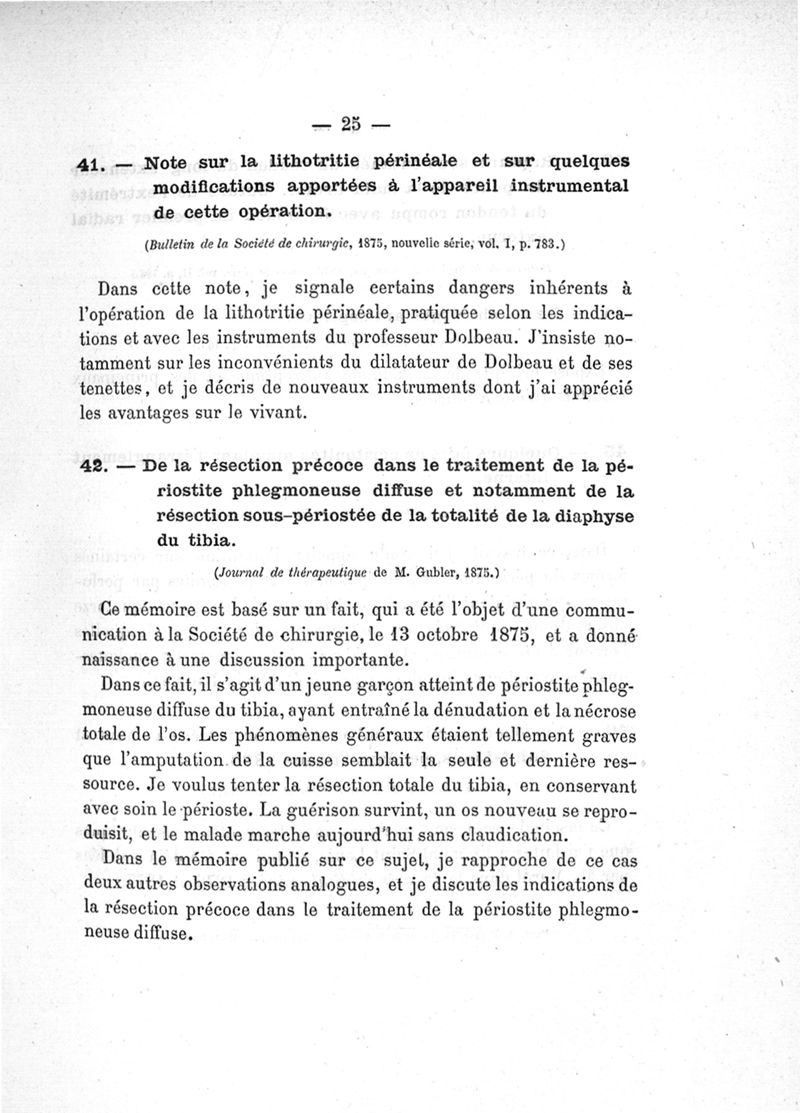 — 25 —

41. — Note sur la lithotritie périnéale et sur quelques modifications apportées à l'appareil instrumental de cette opération.

(Bulletin de la Société de chirurgie, 1875, nouvelle série, vol. I, p. 783.)

Dans cette note, je signale certains dangers inhérents à l'opération de la lithotritie périnéale, pratiquée selon les indications et avec les instruments du professeur Dolbeau. J'insiste notamment sur les inconvénients du dilatateur de Dolbeau et de ses tenettes, et je décris de nouveaux instruments dont j'ai apprécié les avantages sur le vivant.

42. — De la résection précoce dans le traitement de la périostite phlegmoneuse diffuse et notamment de la résection sous-périostée de la totalité de la diaphyse du tibia.

(Journal de thérapeutique de M. Gubler, 1875.)

Ce mémoire est basé sur un fait, qui a été l'objet d'une communication à la Société de chirurgie, le 13 octobre 1875, et a donné naissance à une discussion importante.

Dans ce fait, il s'agit d'un jeune garçon atteint de périostite phlegmoneuse diffuse du tibia, ayant entraîné la dénudation et la nécrose totale de l'os. Les phénomènes généraux étaient tellement graves que l'amputation de la cuisse semblait la seule et dernière ressource. Je voulus tenter la résection totale du tibia, en conservant avec soin le périoste. La guérison survint, un os nouveau se reproduisit, et le malade marche aujourd'hui sans claudication.

Dans le mémoire publié sur ce sujet, je rapproche de ce cas deux autres observations analogues, et je discute les indications de la résection précoce dans le traitement de la périostite phlegmoneuse diffuse.